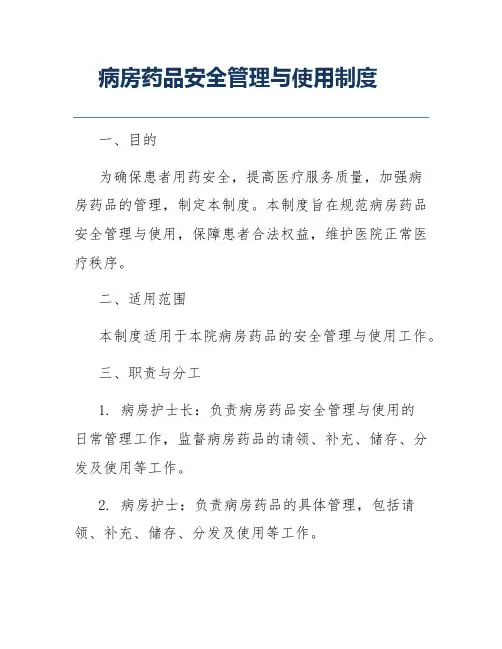 病房药品安全管理与使用制度

一、目的

为确保患者用药安全，提高医疗服务质量，加强病房药品的管理，制定本制度。本制度旨在规范病房药品安全管理与使用，保障患者合法权益，维护医院正常医疗秩序。

二、适用范围

本制度适用于本院病房药品的安全管理与使用工作。

三、职责与分工

1. 病房护士长：负责病房药品安全管理与使用的日常管理工作，监督病房药品的请领、补充、储存、分发及使用等工作。

2. 病房护士：负责病房药品的具体管理，包括请领、补充、储存、分发及使用等工作。